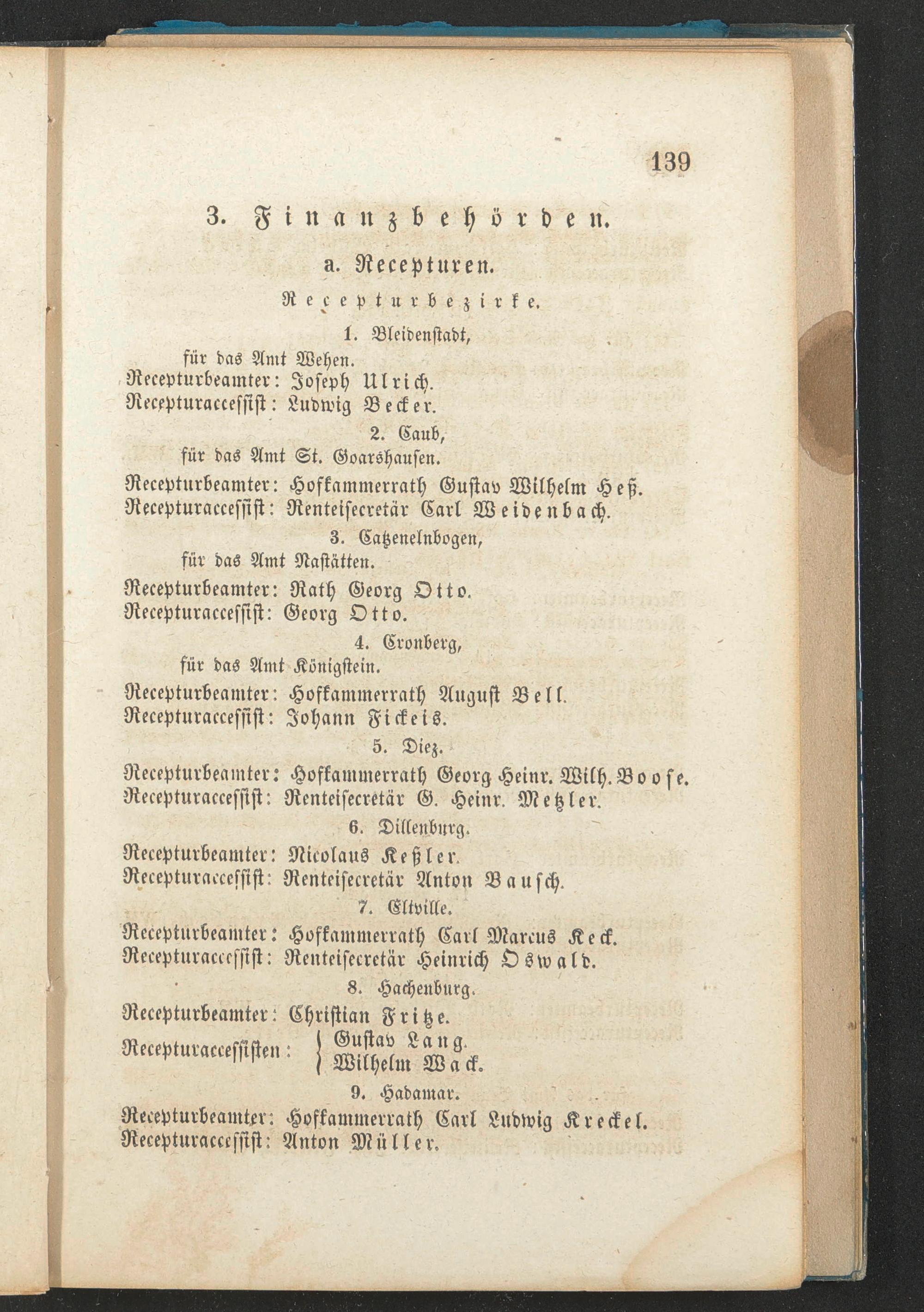 139

3. Finanzbehörden.

a. Recepturen.

Recepturbezirke.

1. Bleidenstadt,
für das Amt Wehen.
Recepturbeamter: Joseph Ulrich.
Recepturaccessist: Ludwig Becker.

2. Caub,
für das Amt St. Goarshausen.
Recepturbeamter: Hofkammerrath Gustav Wilhelm Heß.
Recepturaccessist: Renteisecretär Carl Weidenbach.

3. Catzenelnbogen,
für das Amt Nastätten.
Recepturbeamter: Rath Georg Otto.
Recepturaccessist: Georg Otto.

4. Cronberg,
für das Amt Königstein.
Recepturbeamter: Hofkammerrath August Bell.
Recepturaccessist: Johann Fickeis.

5. Diez.
Recepturbeamter: Hofkammerrath Georg Heinr. Wilh. Boose.
Recepturaccessist: Renteisecretär G. Heinr. Metzler.

6. Dillenburg.
Recepturbeamter: Nicolaus Keßler.
Recepturaccessist: Renteisecretär Anton Bausch.

7. Eltville.
Recepturbeamter: Hofkammerrath Carl Marcus Keck.
Recepturaccessist: Renteisecretär Heinrich Oswald.

8. Hachenburg.
Recepturbeamter: Christian Fritze.
Recepturaccessisten: Gustav Lang. Wilhelm Wack.

9. Hadamar.
Recepturbeamter: Hofkammerrath Carl Ludwig Kreckel.
Recepturaccessist: Anton Müller.